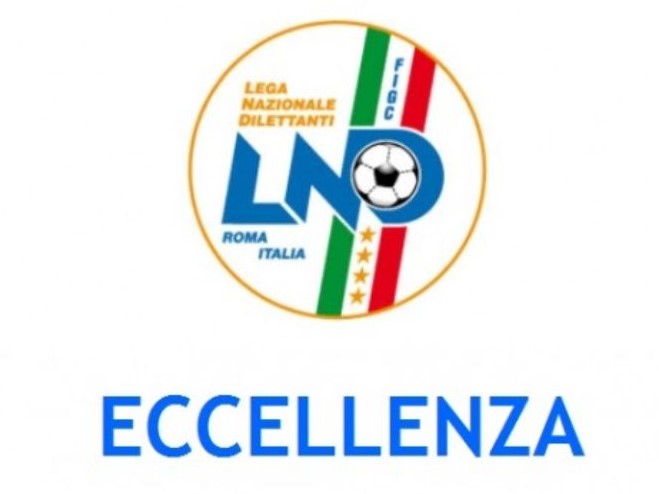 LEGA NAZIONALE DILETTANTI

FIGC

LND

ROMA ITALIA

ECCELLENZA